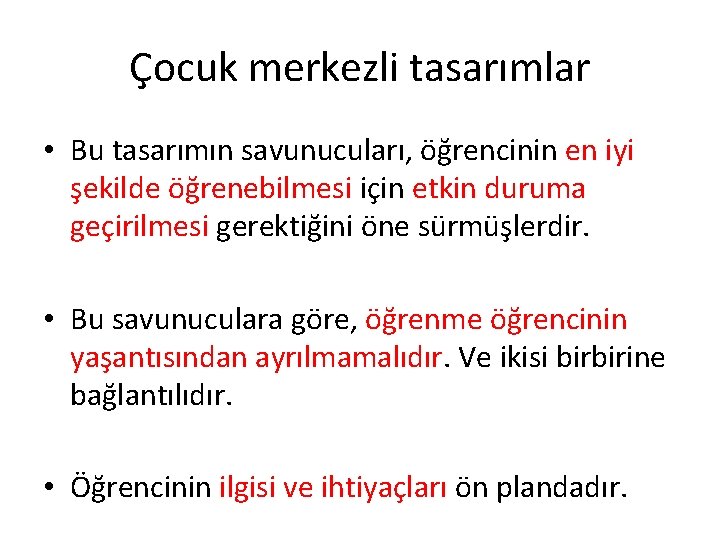 Çocuk merkezli tasarımlar

• Bu tasarımın savunucuları, öğrencinin en iyi şekilde öğrenebilmesi için etkin duruma geçirilmesi gerektiğini öne sürmüşlerdir.

• Bu savunuculara göre, öğrenme öğrencinin yaşantısından ayrılmamalıdır. Ve ikisi birbirine bağlantılıdır.

• Öğrencinin ilgisi ve ihtiyaçları ön plandadır.